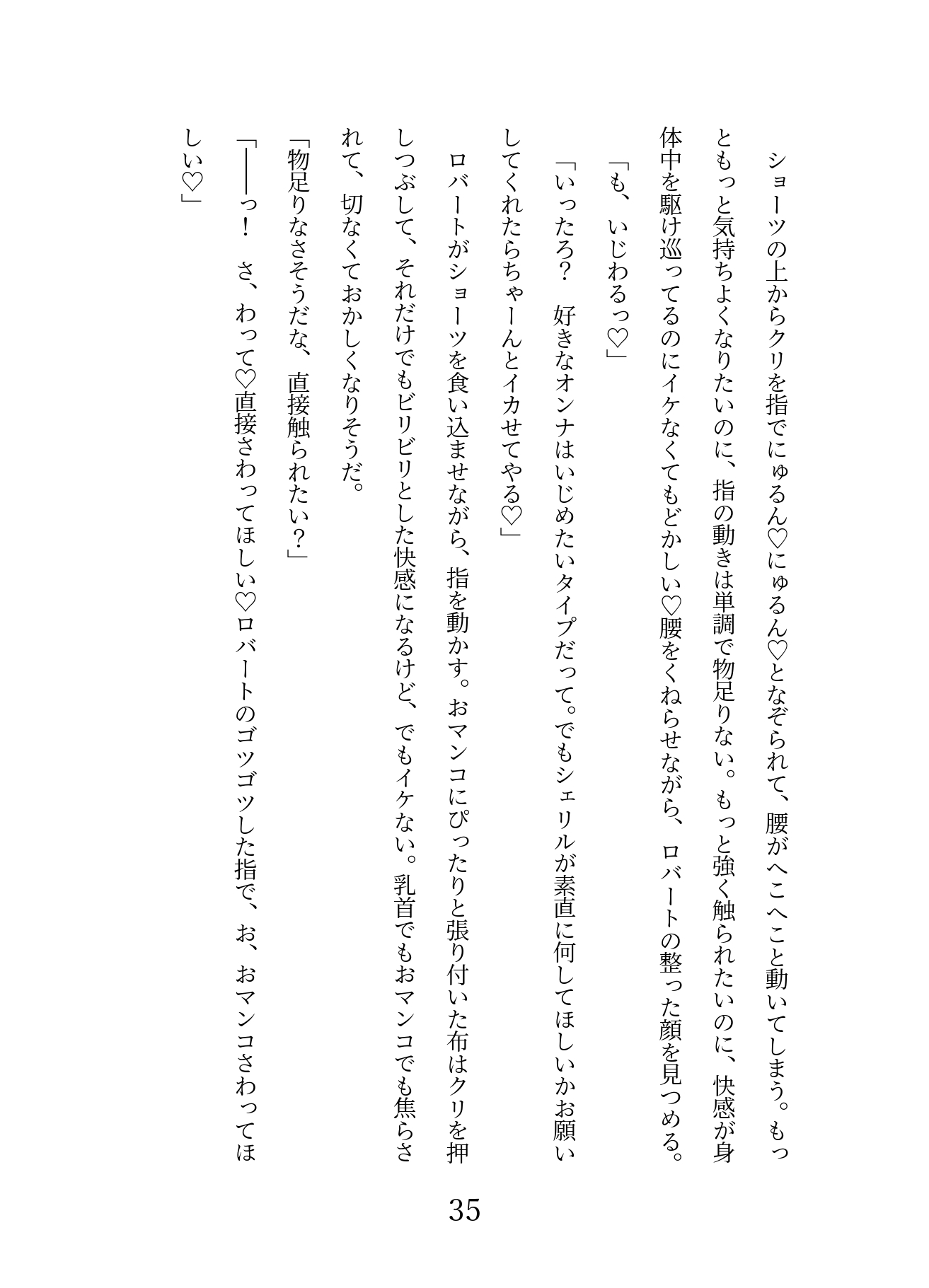 ショーツの上からクリを指でにゅるん♡にゅるん♡となぞられて、腰がへこへこと動いてしまう。もっともっと気持ちよくなりたいのに、指の動きは単調で物足りない。もっと強く触られたいのに、快感が身体中を駆け巡ってるのにイケなくてもどかしい♡腰をくねらせながら、ロバートの整った顔を見つめる。

「も、いじわるっ♡」

「いったろ？　好きなオンナはいじめたいタイプだって。でもシェリルが素直に何してほしいかお願いしてくれたらちゃーんとイカせてやる♡」

ロバートがショーツを食い込ませながら、指を動かす。おマンコにぴったりと張り付いた布はクリを押しつぶして、それだけでもビリビリとした快感になるけど、でもイケない。乳首でもおマンコでも焦らされて、切なくておかしくなりそうだ。

「物足りなさそうだな、直接触られたい？」

「――っ！　さ、わって♡直接さわってほしい♡ロバートのゴツゴツした指で、お、おマンコさわってほしい♡」

35